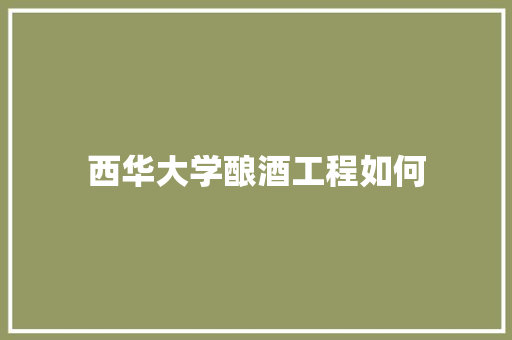 西华大学酿酒工程如何